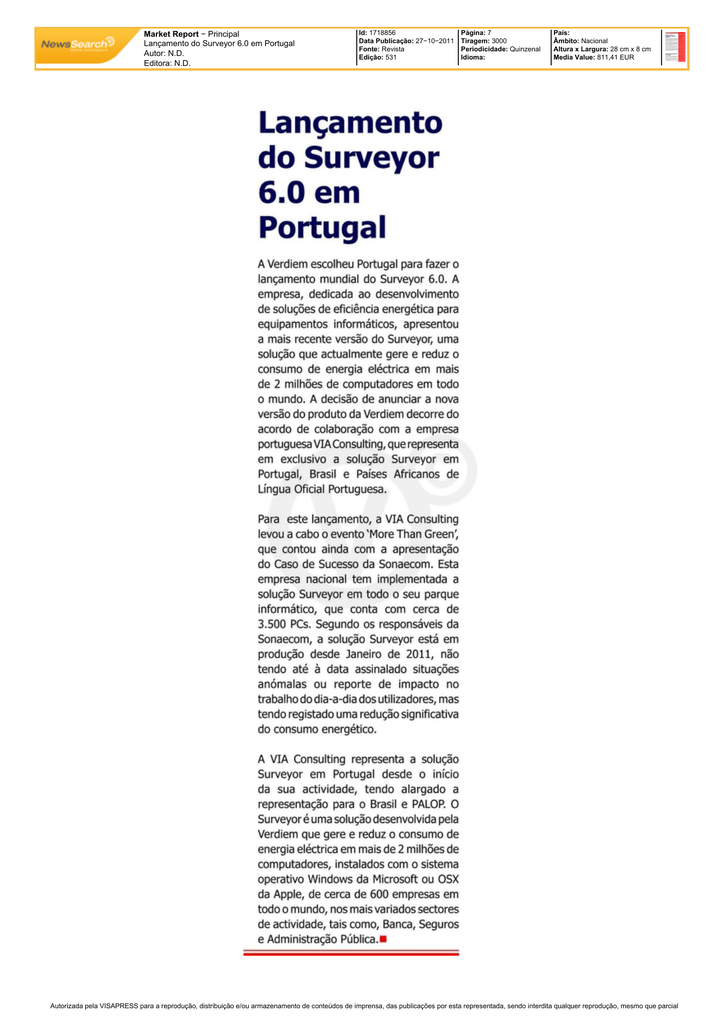 NewsSearch

Market Report − Principal
Lançamento do Surveyor 6.0 em Portugal
Autor: N.D.
Editora: N.D.

Id: 1718856
Data Publicação: 27−10−2011
Fonte: Revista
Edição: 531

Página: 7
Tiragem: 3000
Periodicidade: Quinzenal
Idioma:

País:
Âmbito: Nacional
Altura x Largura: 28 cm x 8 cm
Media Value: 811,41 EUR

Lançamento do Surveyor 6.0 em Portugal

A Verdiem escolheu Portugal para fazer o lançamento mundial do Surveyor 6.0. A empresa, dedicada ao desenvolvimento de soluções de eficiência energética para equipamentos informáticos, apresentou a mais recente versão do Surveyor, uma solução que actualmente gere e reduz o consumo de energia eléctrica em mais de 2 milhões de computadores em todo o mundo. A decisão de anunciar a nova versão do produto da Verdiem decorre do acordo de colaboração com a empresa portuguesa VIA Consulting, que representa em exclusivo a solução Surveyor em Portugal, Brasil e Países Africanos de Língua Oficial Portuguesa.

Para este lançamento, a VIA Consulting levou a cabo o evento 'More Than Green', que contou ainda com a apresentação do Caso de Sucesso da Sonaecom. Esta empresa nacional tem implementada a solução Surveyor em todo o seu parque informático, que conta com cerca de 3.500 PCs. Segundo os responsáveis da Sonaecom, a solução Surveyor está em produção desde Janeiro de 2011, não tendo até à data assinalado situações anómalas ou reporte de impacto no trabalho do dia-a-dia dos utilizadores, mas tendo registado uma redução significativa do consumo energético.

A VIA Consulting representa a solução Surveyor em Portugal desde o início da sua actividade, tendo alargado a representação para o Brasil e PALOP. O Surveyor é uma solução desenvolvida pela Verdiem que gere e reduz o consumo de energia eléctrica em mais de 2 milhões de computadores, instalados com o sistema operativo Windows da Microsoft ou OSX da Apple, de cerca de 600 empresas em todo o mundo, nos mais variados sectores de actividade, tais como, Banca, Seguros e Administração Pública.

Autorizada pela VISAPRESS para a reprodução, distribuição e/ou armazenamento de conteúdos de imprensa, das publicações por esta representada, sendo interdita qualquer reprodução, mesmo que parcial